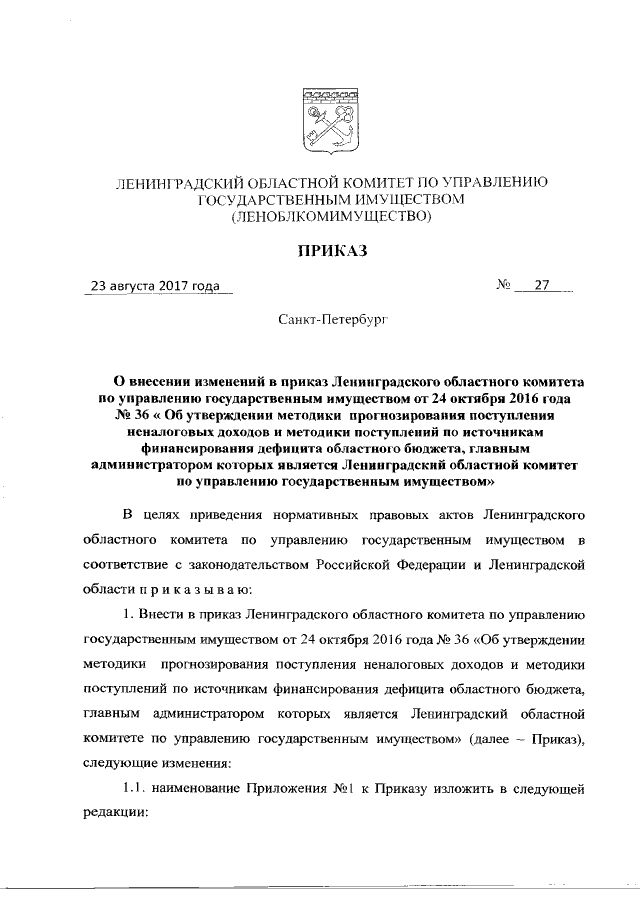 ЛЕНИНГРАДСКИЙ ОБЛАСТНОЙ КОМИТЕТ ПО УПРАВЛЕНИЮ ГОСУДАРСТВЕННЫМ ИМУЩЕСТВОМ (ЛЕНОБЛКОМИМУЩЕСТВО)

ПРИКАЗ

23 августа 2017 года № 27

Санкт-Петербург

О внесении изменений в приказ Ленинградского областного комитета по управлению государственным имуществом от 24 октября 2016 года № 36 « Об утверждении методики прогнозирования поступления неналоговых доходов и методики поступлений по источникам финансирования дефицита областного бюджета, главным администратором которых является Ленинградский областной комитет по управлению государственным имуществом»

В целях приведения нормативных правовых актов Ленинградского областного комитета по управлению государственным имуществом в соответствие с законодательством Российской Федерации и Ленинградской области п р и к а з ы в а ю:

1. Внести в приказ Ленинградского областного комитета по управлению государственным имуществом от 24 октября 2016 года № 36 «Об утверждении методики прогнозирования поступления неналоговых доходов и методики поступлений по источникам финансирования дефицита областного бюджета, главным администратором которых является Ленинградский областной комитете по управлению государственным имуществом» (далее – Приказ), следующие изменения:

1.1. наименование Приложения №1 к Приказу изложить в следующей редакции: